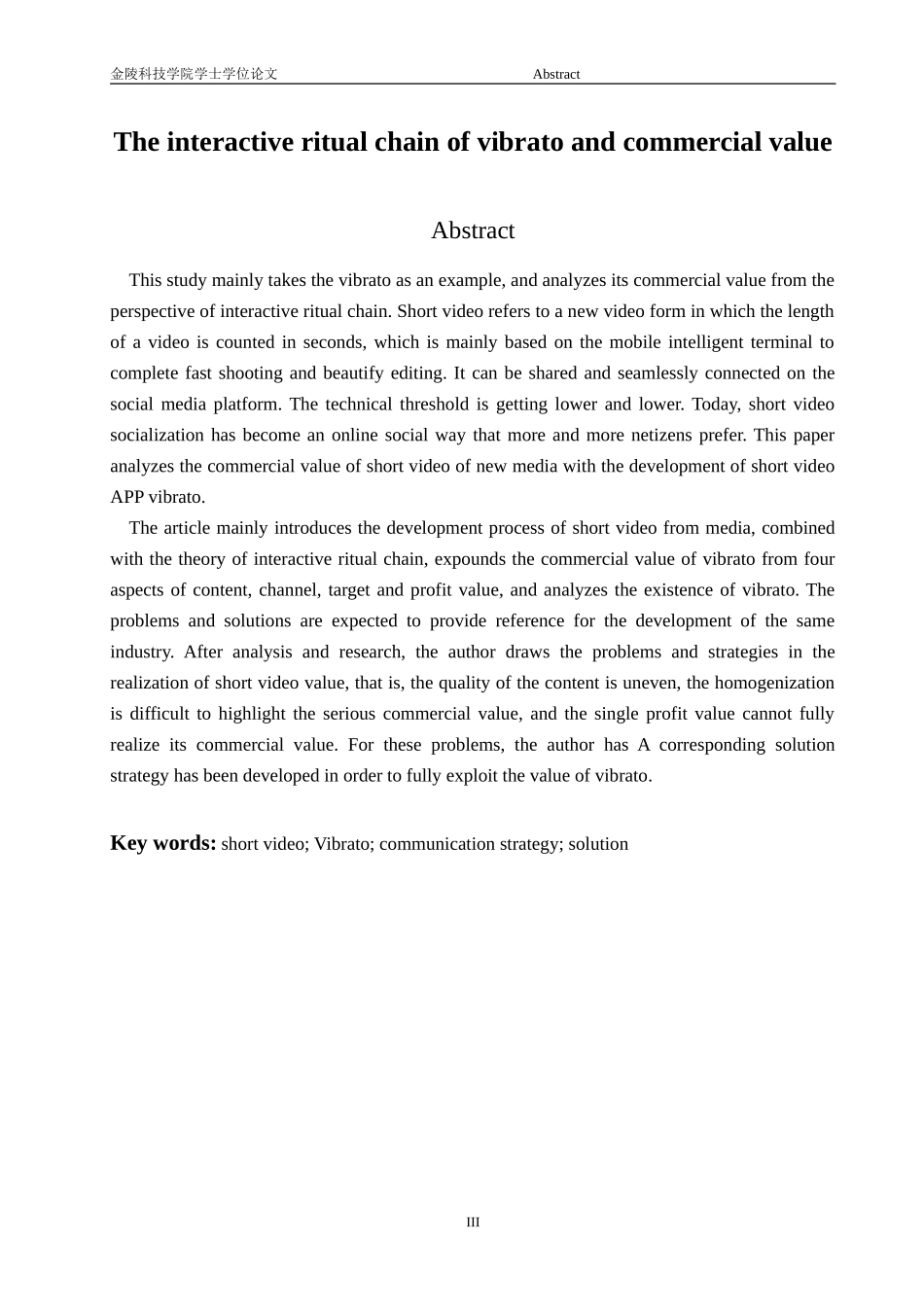 金陵科技学院学士学位论文 Abstract

The interactive ritual chain of vibrato and commercial value

Abstract

This study mainly takes the vibrato as an example, and analyzes its commercial value from the perspective of interactive ritual chain. Short video refers to a new video form in which the length of a video is counted in seconds, which is mainly based on the mobile intelligent terminal to complete fast shooting and beautify editing. It can be shared and seamlessly connected on the social media platform. The technical threshold is getting lower and lower. Today, short video socialization has become an online social way that more and more netizens prefer. This paper analyzes the commercial value of short video of new media with the development of short video APP vibrato.

The article mainly introduces the development process of short video from media, combined with the theory of interactive ritual chain, expounds the commercial value of vibrato from four aspects of content, channel, target and profit value, and analyzes the existence of vibrato. The problems and solutions are expected to provide reference for the development of the same industry. After analysis and research, the author draws the problems and strategies in the realization of short video value, that is, the quality of the content is uneven, the homogenization is difficult to highlight the serious commercial value, and the single profit value cannot fully realize its commercial value. For these problems, the author has A corresponding solution strategy has been developed in order to fully exploit the value of vibrato.

Key words: short video; Vibrato; communication strategy; solution

III